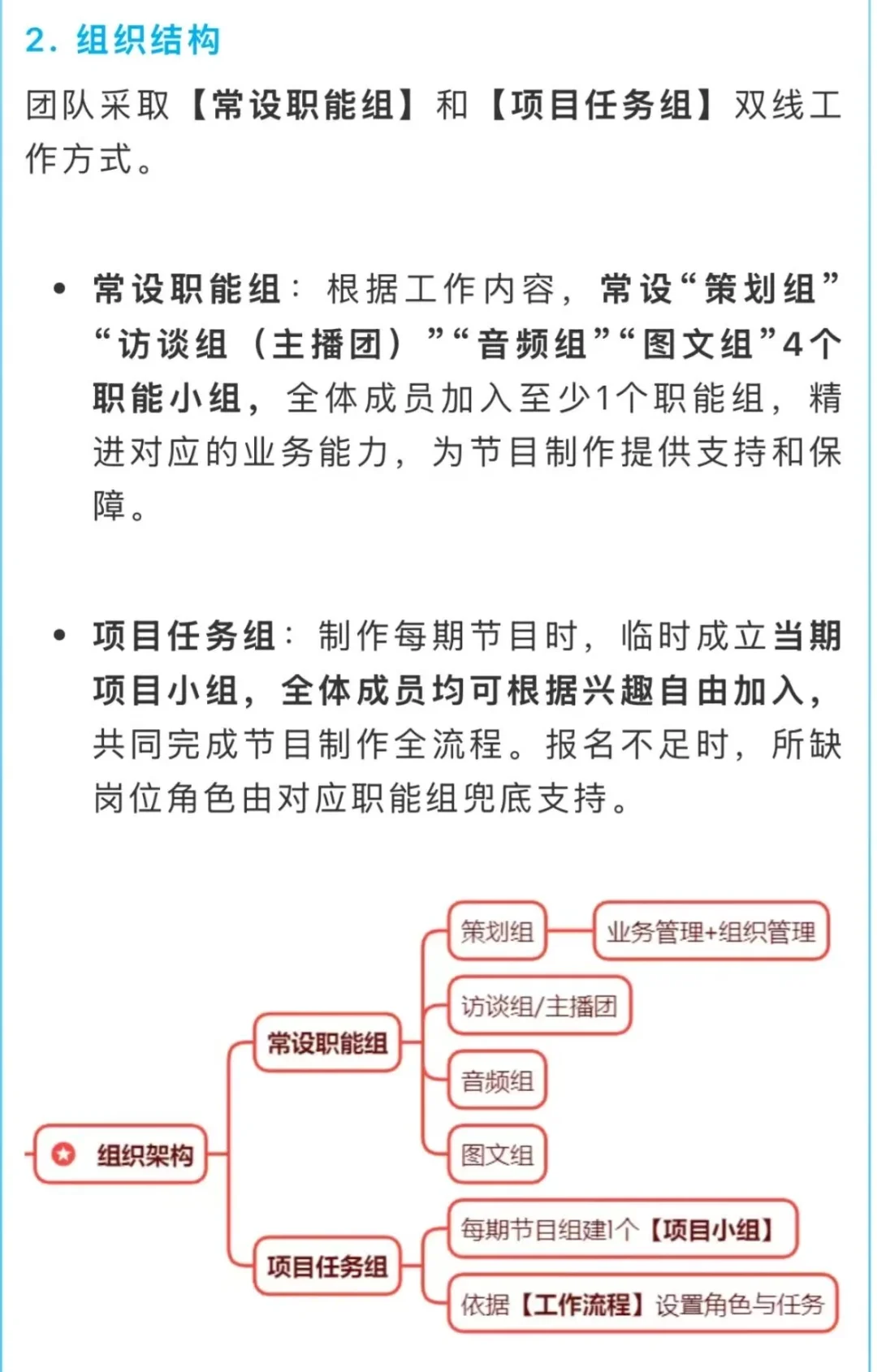 2. 组织结构

团队采取【常设职能组】和【项目任务组】双线工作方式。

• 常设职能组：根据工作内容，常设“策划组”“访谈组（主播团）”“音频组”“图文组”4个职能小组，全体成员加入至少1个职能组，精进对应的业务能力，为节目制作提供支持和保障。

• 项目任务组：制作每期节目时，临时成立当期项目小组，全体成员均可根据兴趣自由加入，共同完成节目制作全流程。报名不足时，所缺岗位角色由对应职能组兜底支持。

组织架构
常设职能组
策划组
业务管理+组织管理
访谈组/主播团
音频组
图文组
项目任务组
每期节目组建1个【项目小组】
依据【工作流程】设置角色与任务